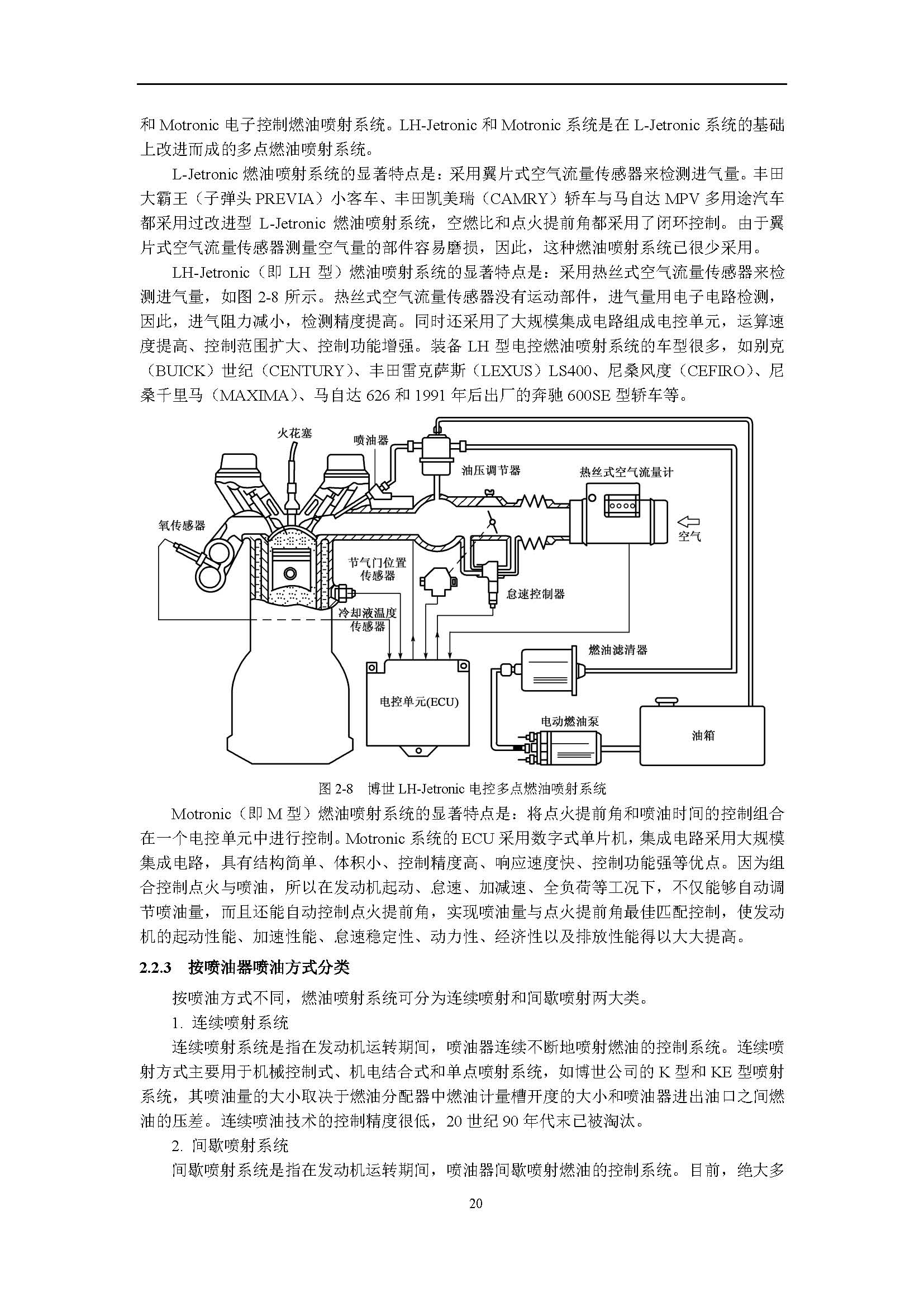 和 Motronic 电子控制燃油喷射系统。LH-Jetronic 和 Motronic 系统是在 L-Jetronic 系统的基础上改进而成的多点燃油喷射系统。

L-Jetronic 燃油喷射系统的显著特点是：采用翼片式空气流量传感器来检测进气量。丰田大霸王（子弹头 PREVIA）小客车、丰田凯美瑞（CAMRY）轿车与马自达 MPV 多用途汽车都采用过改进型 L-Jetronic 燃油喷射系统，空燃比和点火提前角都采用了闭环控制。由于翼片式空气流量传感器测量空气量的部件容易磨损，因此，这种燃油喷射系统已很少采用。

LH-Jetronic（即 LH 型）燃油喷射系统的显著特点是：采用热丝式空气流量传感器来检测进气量，如图 2-8 所示。热丝式空气流量传感器没有运动部件，进气量用电子电路检测，因此，进气阻力减小，检测精度提高。同时还采用了大规模集成电路组成电控单元，运算速度提高、控制范围扩大、控制功能增强。装备 LH 型电控燃油喷射系统的车型很多，如别克（BUICK）世纪（CENTURY）、丰田雷克萨斯（LEXUS）LS400、尼桑风度（CEFIRO）、尼桑千里马（MAXIMA）、马自达 626 和 1991 年后出厂的奔驰 600SE 型轿车等。

火花塞
喷油器
油压调节器
热丝式空气流量计
氧传感器
空气
节气门位置传感器
怠速控制器
冷却液温度传感器
燃油滤清器
电控单元(ECU)
电动燃油泵
油箱

图 2-8 博世 LH-Jetronic 电控多点燃油喷射系统

Motronic（即 M 型）燃油喷射系统的显著特点是：将点火提前角和喷油时间的控制组合在一个电控单元中进行控制。Motronic 系统的 ECU 采用数字式单片机，集成电路采用大规模集成电路，具有结构简单、体积小、控制精度高、响应速度快、控制功能强等优点。因为组合控制点火与喷油，所以在发动机起动、怠速、加减速、全负荷等工况下，不仅能够自动调节喷油量，而且还能自动控制点火提前角，实现喷油量与点火提前角最佳匹配控制，使发动机的起动性能、加速性能、怠速稳定性、动力性、经济性以及排放性能得以大大提高。

2.2.3 按喷油器喷油方式分类

按喷油方式不同，燃油喷射系统可分为连续喷射和间歇喷射两大类。

1. 连续喷射系统

连续喷射系统是指在发动机运转期间，喷油器连续不断地喷射燃油的控制系统。连续喷射方式主要用于机械控制式、机电结合式和单点喷射系统，如博世公司的 K 型和 KE 型喷射系统，其喷油量的大小取决于燃油分配器中燃油计量槽开度的大小和喷油器进出油口之间燃油的压差。连续喷油技术的控制精度很低，20 世纪 90 年代末已被淘汰。

2. 间歇喷射系统

间歇喷射系统是指在发动机运转期间，喷油器间歇喷射燃油的控制系统。目前，绝大多

20